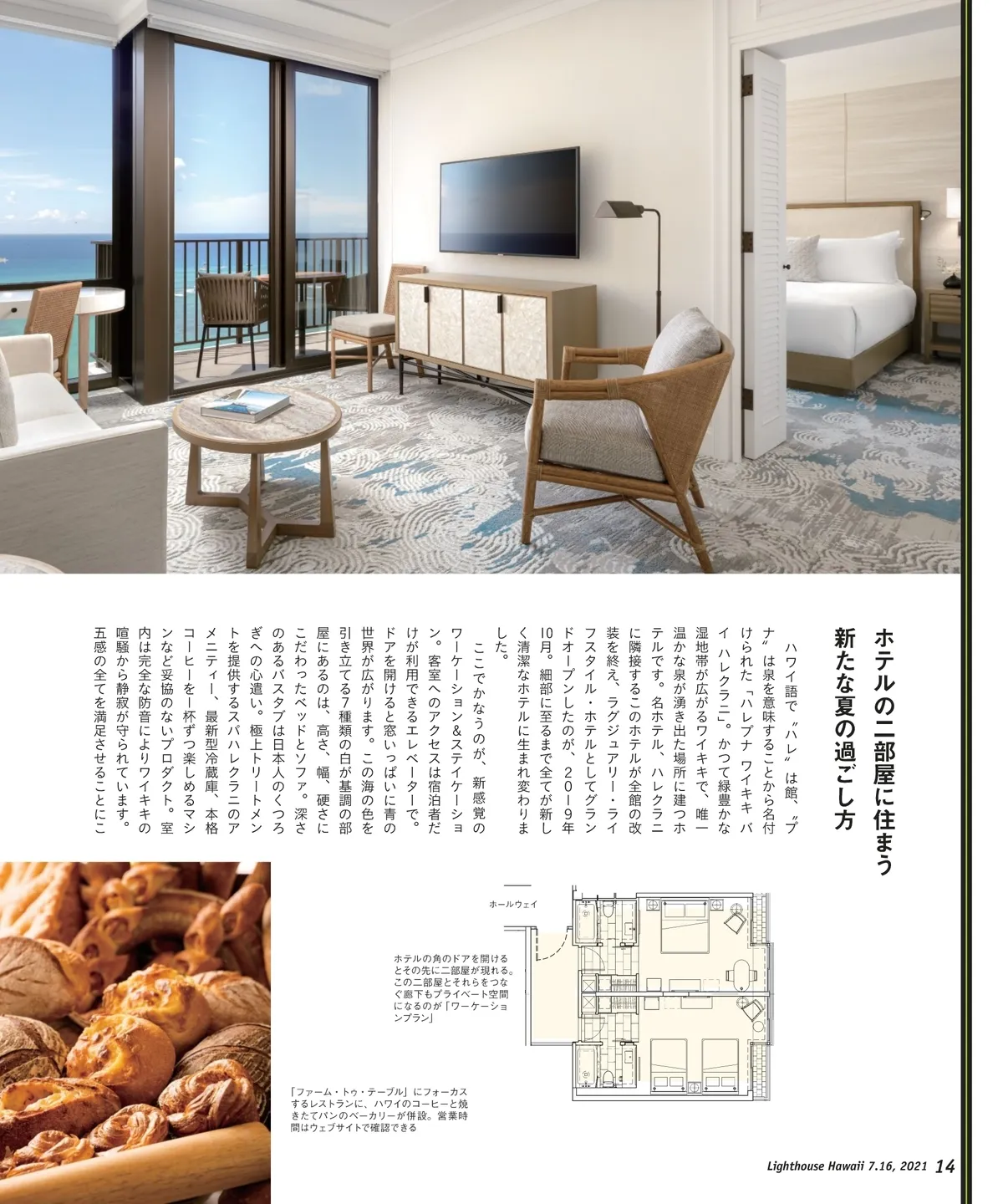 ホテルの二部屋に住まう
新たな夏の過ごし方

ハワイ語で〝ハレ〟は館、〝プナ〟は泉を意味することから名付けられた「ハレプナ ワイキキ バイ ハレクラニ」。かつて緑豊かな湿地帯が広がるワイキキで、唯一温かな泉が湧き出た場所に建つホテルです。名ホテル、ハレクラニに隣接するこのホテルが全館の改装を終え、ラグジュアリー・ライフスタイル・ホテルとしてグランドオープンしたのが、2019年10月。細部に至るまで全てが新しく清潔なホテルに生まれ変わりました。

ここでかなうのが、新感覚のワーケーション&ステイケーション。客室へのアクセスは宿泊者だけが利用できるエレベーターで。ドアを開けると窓いっぱいに青の世界が広がります。この海の色を引き立てる7種類の白が基調の部屋にあるのは、高さ、幅、硬さにこだわったベッドとソファ。深さのあるバスタブは日本人のくつろぎへの心遣い。極上トリートメントを提供するスパハレクラニのアメニティー、最新型冷蔵庫、本格コーヒーを1杯ずつ楽しめるマシンなど妥協のないプロダクト。室内は完全な防音によりワイキキの喧騒から静寂が守られています。五感の全てを満足させることにこ

ホールウェイ

ホテルの角のドアを開けるとその先に二部屋が現れる。この二部屋とそれらをつなぐ廊下もプライベート空間になるのが「ワーケーションプラン」

「ファーム・トゥ・テーブル」にフォーカスするレストランに、ハワイのコーヒーと焼きたてパンのベーカリーが併設。営業時間はウェブサイトで確認できる

Lighthouse Hawaii 7.16, 2021 14